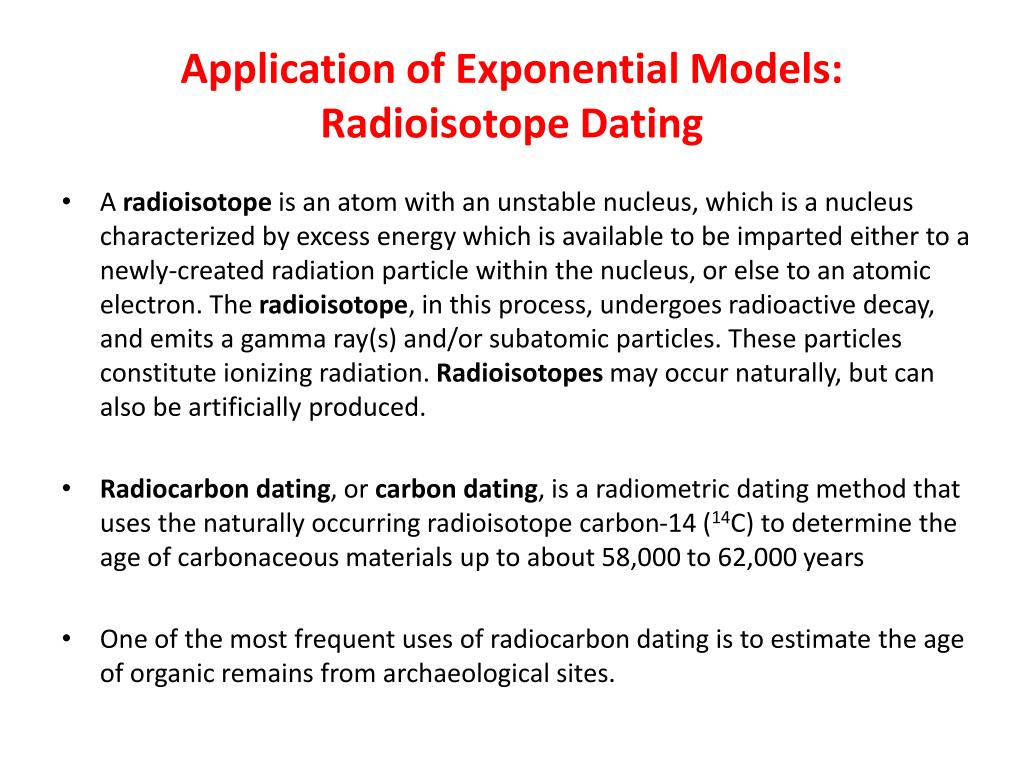 Application of Exponential Models: Radioisotope Dating

• A radioisotope is an atom with an unstable nucleus, which is a nucleus characterized by excess energy which is available to be imparted either to a newly-created radiation particle within the nucleus, or else to an atomic electron. The radioisotope, in this process, undergoes radioactive decay, and emits a gamma ray(s) and/or subatomic particles. These particles constitute ionizing radiation. Radioisotopes may occur naturally, but can also be artificially produced.

• Radiocarbon dating, or carbon dating, is a radiometric dating method that uses the naturally occurring radioisotope carbon-14 ($^{14}C$) to determine the age of carbonaceous materials up to about 58,000 to 62,000 years

• One of the most frequent uses of radiocarbon dating is to estimate the age of organic remains from archaeological sites.